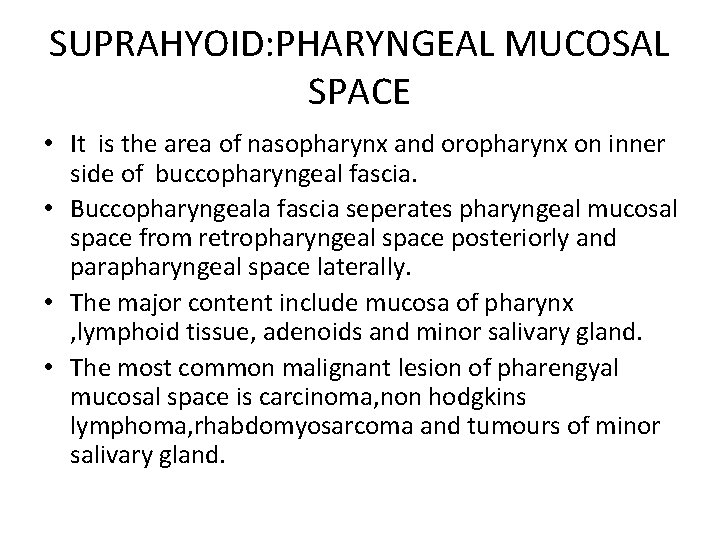 SUPRAHYOID:PHARYNGEAL MUCOSAL SPACE

• It is the area of nasopharynx and oropharynx on inner side of buccopharyngeal fascia.
• Buccopharyngeala fascia seperates pharyngeal mucosal space from retropharyngeal space posteriorly and parapharyngeal space laterally.
• The major content include mucosa of pharynx ,lymphoid tissue, adenoids and minor salivary gland.
• The most common malignant lesion of pharengyal mucosal space is carcinoma,non hodgkins lymphoma,rhabdomyosarcoma and tumours of minor salivary gland.